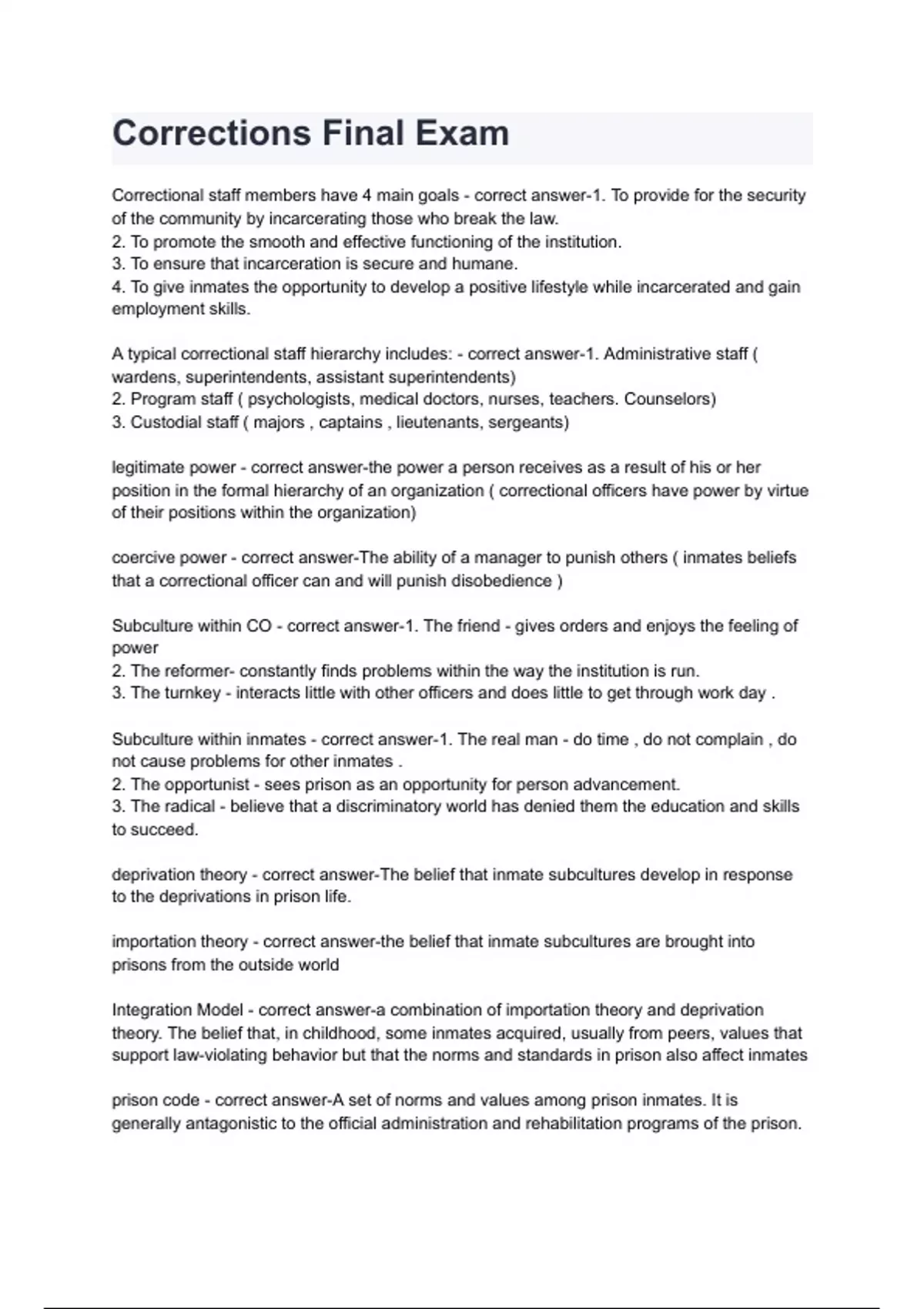 Corrections Final Exam

Correctional staff members have 4 main goals - correct answer-1. To provide for the security of the community by incarcerating those who break the law.
2. To promote the smooth and effective functioning of the institution.
3. To ensure that incarceration is secure and humane.
4. To give inmates the opportunity to develop a positive lifestyle while incarcerated and gain employment skills.

A typical correctional staff hierarchy includes: - correct answer-1. Administrative staff ( wardens, superintendents, assistant superintendents)
2. Program staff ( psychologists, medical doctors, nurses, teachers. Counselors)
3. Custodial staff ( majors , captains , lieutenants, sergeants)

legitimate power - correct answer-the power a person receives as a result of his or her position in the formal hierarchy of an organization ( correctional officers have power by virtue of their positions within the organization)

coercive power - correct answer-The ability of a manager to punish others ( inmates beliefs that a correctional officer can and will punish disobedience )

Subculture within CO - correct answer-1. The friend - gives orders and enjoys the feeling of power
2. The reformer- constantly finds problems within the way the institution is run.
3. The turnkey - interacts little with other officers and does little to get through work day .

Subculture within inmates - correct answer-1. The real man - do time , do not complain , do not cause problems for other inmates .
2. The opportunist - sees prison as an opportunity for person advancement.
3. The radical - believe that a discriminatory world has denied them the education and skills to succeed.

deprivation theory - correct answer-The belief that inmate subcultures develop in response to the deprivations in prison life.

importation theory - correct answer-the belief that inmate subcultures are brought into prisons from the outside world

Integration Model - correct answer-a combination of importation theory and deprivation theory. The belief that, in childhood, some inmates acquired, usually from peers, values that support law-violating behavior but that the norms and standards in prison also affect inmates

prison code - correct answer-A set of norms and values among prison inmates. It is generally antagonistic to the official administration and rehabilitation programs of the prison.